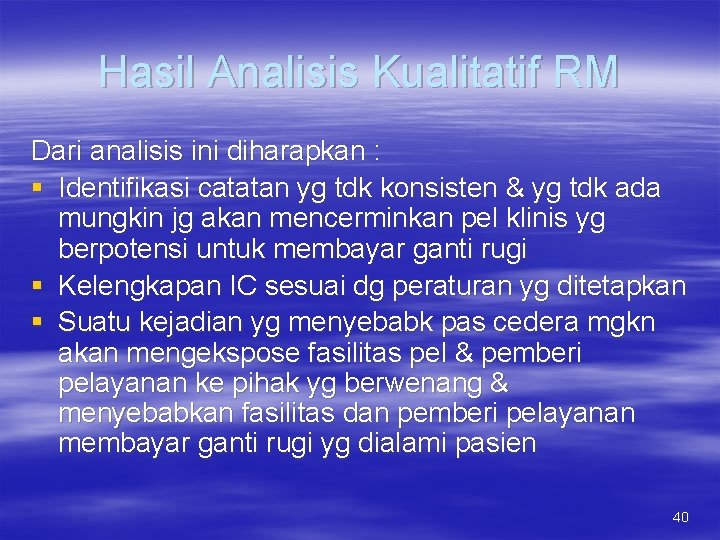 Hasil Analisis Kualitatif RM

Dari analisis ini diharapkan :

• Identifikasi catatan yg tdk konsisten & yg tdk ada mungkin jg akan mencerminkan pel klinis yg berpotensi untuk membayar ganti rugi
• Kelengkapan IC sesuai dg peraturan yg ditetapkan
• Suatu kejadian yg menyebabk pas cedera mgkn akan mengekspose fasilitas pel & pemberi pelayanan ke pihak yg berwenang & menyebabkan fasilitas dan pemberi pelayanan membayar ganti rugi yg dialami pasien

40